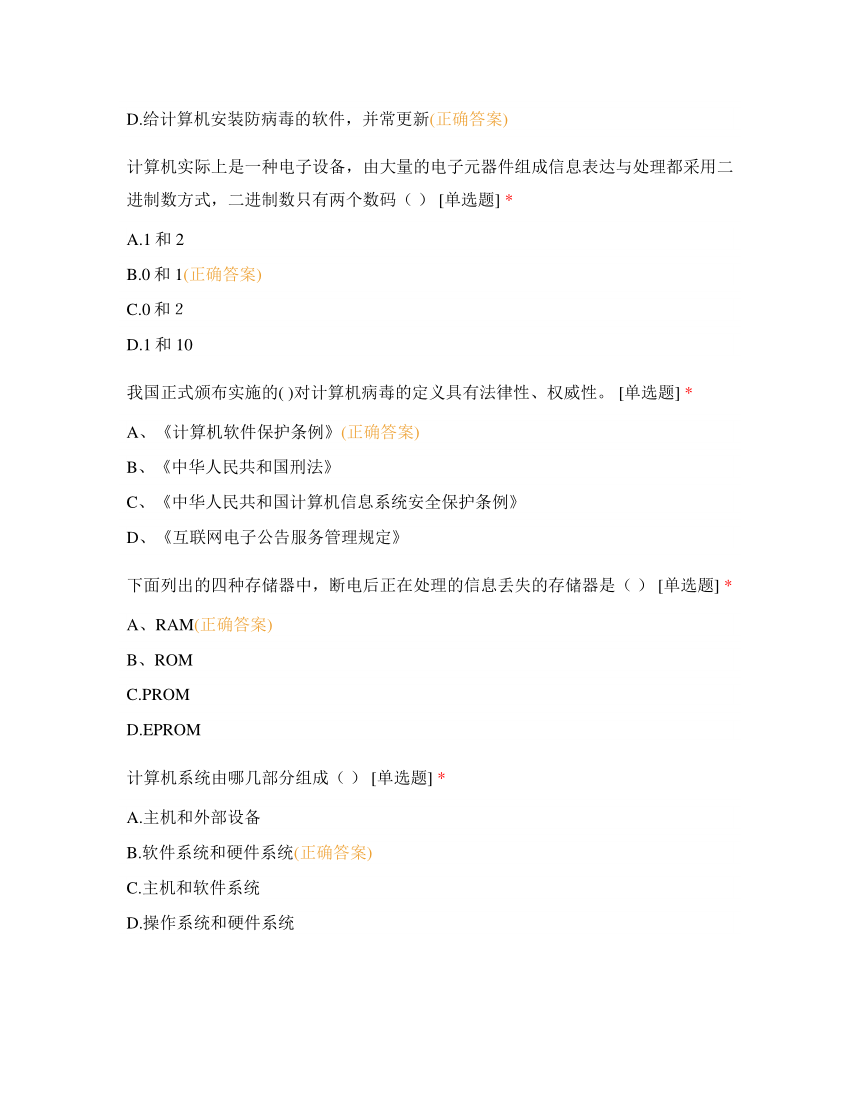 D.给计算机安装防病毒的软件，并常更新(正确答案)

计算机实际上是一种电子设备，由大量的电子元器件组成信息表达与处理都采用二进制数方式，二进制数只有两个数码（ ） [单选题] *

A.1 和 2

B.0 和 1(正确答案)

C.0 和 2

D.1 和 10

我国正式颁布实施的( )对计算机病毒的定义具有法律性、权威性。 [单选题] *

A、《计算机软件保护条例》(正确答案)

B、《中华人民共和国刑法》

C、《中华人民共和国计算机信息系统安全保护条例》

D、《互联网电子公告服务管理规定》

下面列出的四种存储器中，断电后正在处理的信息丢失的存储器是（ ） [单选题] *

A、RAM(正确答案)

B、ROM

C.PROM

D.EPROM

计算机系统由哪几部分组成（ ） [单选题] *

A.主机和外部设备

B.软件系统和硬件系统(正确答案)

C.主机和软件系统

D.操作系统和硬件系统